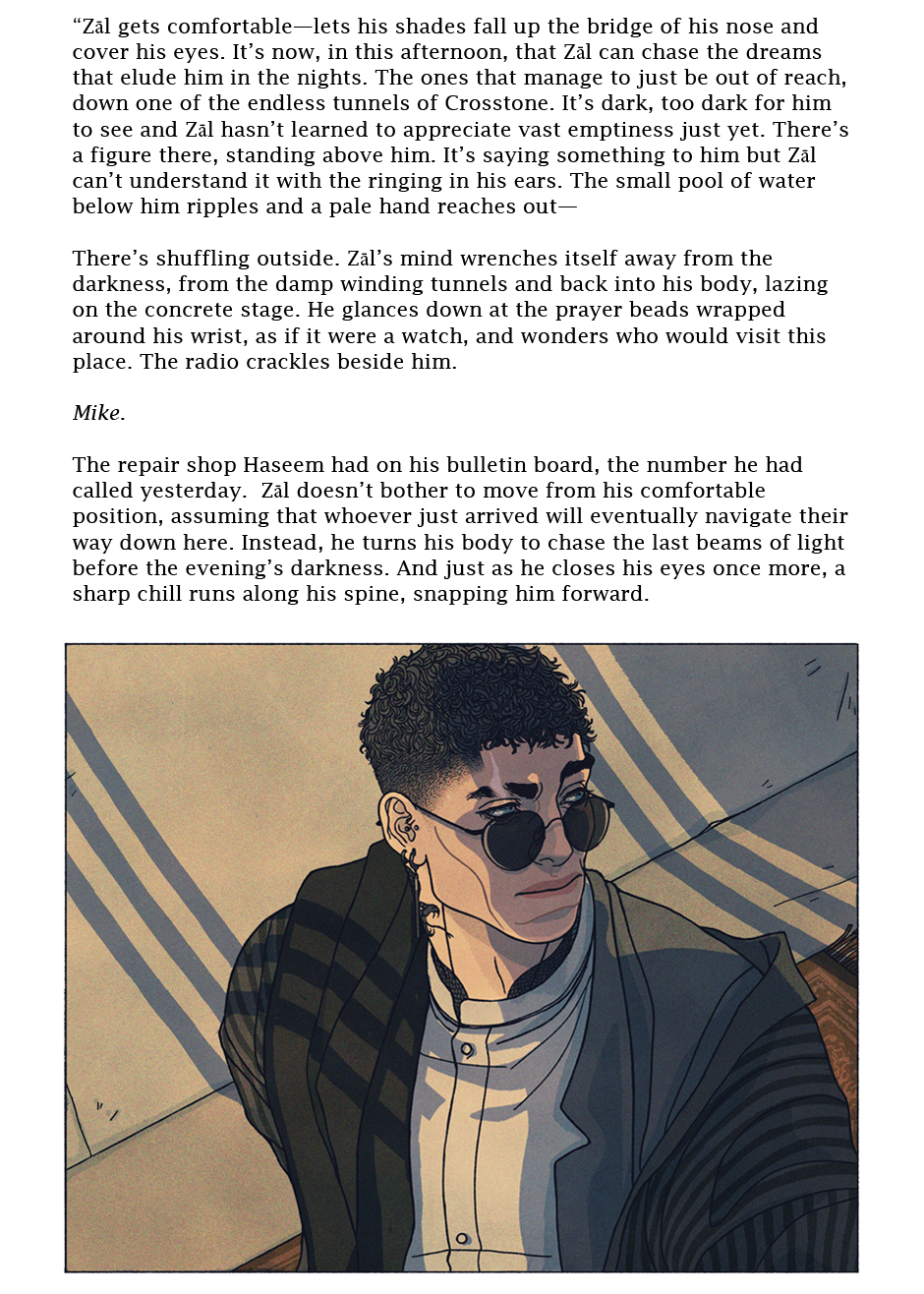 "Zāl gets comfortable—lets his shades fall up the bridge of his nose and cover his eyes. It's now, in this afternoon, that Zāl can chase the dreams that elude him in the nights. The ones that manage to just be out of reach, down one of the endless tunnels of Crosstone. It's dark, too dark for him to see and Zāl hasn't learned to appreciate vast emptiness just yet. There's a figure there, standing above him. It's saying something to him but Zāl can't understand it with the ringing in his ears. The small pool of water below him ripples and a pale hand reaches out—

There's shuffling outside. Zāl's mind wrenches itself away from the darkness, from the damp winding tunnels and back into his body, lazing on the concrete stage. He glances down at the prayer beads wrapped around his wrist, as if it were a watch, and wonders who would visit this place. The radio crackles beside him.

Mike.

The repair shop Haseem had on his bulletin board, the number he had called yesterday. Zāl doesn't bother to move from his comfortable position, assuming that whoever just arrived will eventually navigate their way down here. Instead, he turns his body to chase the last beams of light before the evening's darkness. And just as he closes his eyes once more, a sharp chill runs along his spine, snapping him forward.